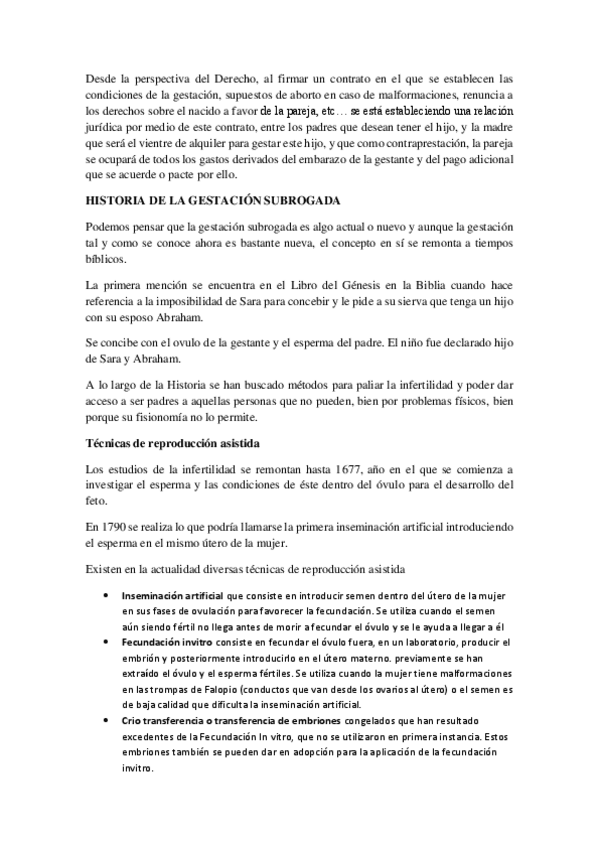 Desde la perspectiva del Derecho, al firmar un contrato en el que se establecen las condiciones de la gestación, supuestos de aborto en caso de malformaciones, renuncia a los derechos sobre el nacido a favor de la pareja, etc… se está estableciendo una relación jurídica por medio de este contrato, entre los padres que desean tener el hijo, y la madre que será el vientre de alquiler para gestar este hijo, y que como contraprestación, la pareja se ocupará de todos los gastos derivados del embarazo de la gestante y del pago adicional que se acuerde o pacte por ello.

HISTORIA DE LA GESTACIÓN SUBROGADA

Podemos pensar que la gestación subrogada es algo actual o nuevo y aunque la gestación tal y como se conoce ahora es bastante nueva, el concepto en sí se remonta a tiempos bíblicos.

La primera mención se encuentra en el Libro del Génesis en la Biblia cuando hace referencia a la imposibilidad de Sara para concebir y le pide a su sierva que tenga un hijo con su esposo Abraham.

Se concibe con el ovulo de la gestante y el esperma del padre. El niño fue declarado hijo de Sara y Abraham.

A lo largo de la Historia se han buscado métodos para paliar la infertilidad y poder dar acceso a ser padres a aquellas personas que no pueden, bien por problemas físicos, bien porque su fisionomía no lo permite.

Técnicas de reproducción asistida

Los estudios de la infertilidad se remontan hasta 1677, año en el que se comienza a investigar el esperma y las condiciones de éste dentro del óvulo para el desarrollo del feto.

En 1790 se realiza lo que podría llamarse la primera inseminación artificial introduciendo el esperma en el mismo útero de la mujer.

Existen en la actualidad diversas técnicas de reproducción asistida

• Inseminación artificial que consiste en introducir semen dentro del útero de la mujer en sus fases de ovulación para favorecer la fecundación. Se utiliza cuando el semen aún siendo fértil no llega antes de morir a fecundar el óvulo y se le ayuda a llegar a él
• Fecundación invitro consiste en fecundar el óvulo fuera, en un laboratorio, producir el embrión y posteriormente introducirlo en el útero materno. previamente se han extraído el óvulo y el esperma fértiles. Se utiliza cuando la mujer tiene malformaciones en las trompas de Falopio (conductos que van desde los ovarios al útero) o el semen es de baja calidad que dificulta la inseminación artificial.
• Crio transferencia o transferencia de embriones congelados que han resultado excedentes de la Fecundación In vitro, que no se utilizaron en primera instancia. Estos embriones también se pueden dar en adopción para la aplicación de la fecundación invitro.